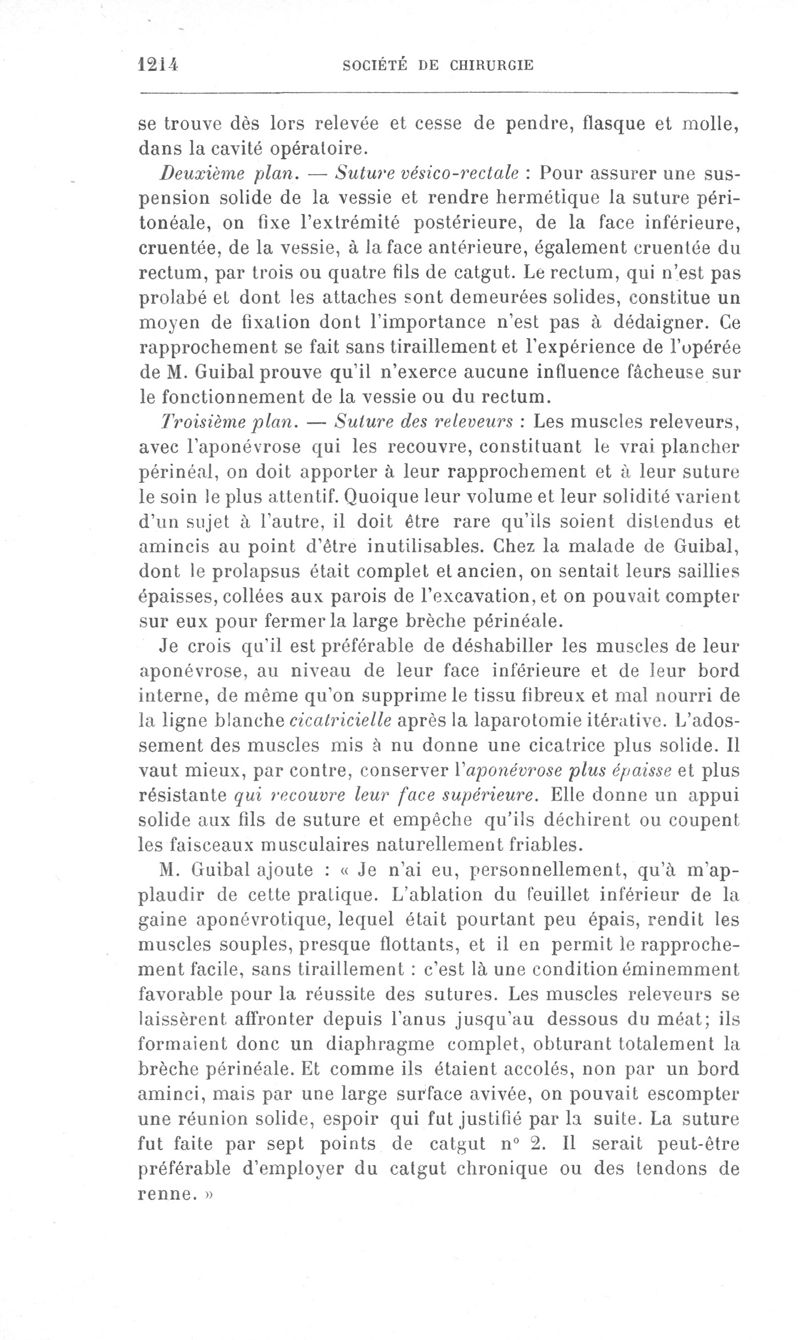 1214 SOCIÉTÉ DE CHIRURGIE

se trouve dès lors relevée et cesse de pendre, flasque et molle, dans la cavité opératoire.

Deuxième plan. — Suture vésico-rectale : Pour assurer une suspension solide de la vessie et rendre hermétique la suture péritonéale, on fixe l'extrémité postérieure, de la face inférieure, cruentée, de la vessie, à la face antérieure, également cruentée du rectum, par trois ou quatre fils de catgut. Le rectum, qui n'est pas prolabé et dont les attaches sont demeurées solides, constitue un moyen de fixation dont l'importance n'est pas à dédaigner. Ce rapprochement se fait sans tiraillement et l'expérience de l'opérée de M. Guibal prouve qu'il n'exerce aucune influence fâcheuse sur le fonctionnement de la vessie ou du rectum.

Troisième plan. — Suture des releveurs : Les muscles releveurs, avec l'aponévrose qui les recouvre, constituant le vrai plancher périnéal, on doit apporter à leur rapprochement et à leur suture le soin le plus attentif. Quoique leur volume et leur solidité varient d'un sujet à l'autre, il doit être rare qu'ils soient distendus et amincis au point d'être inutilisables. Chez la malade de Guibal, dont le prolapsus était complet et ancien, on sentait leurs saillies épaisses, collées aux parois de l'excavation, et on pouvait compter sur eux pour fermer la large brèche périnéale.

Je crois qu'il est préférable de déshabiller les muscles de leur aponévrose, au niveau de leur face inférieure et de leur bord interne, de même qu'on supprime le tissu fibreux et mal nourri de la ligne blanche cicatricielle après la laparotomie itérative. L'adossement des muscles mis à nu donne une cicatrice plus solide. Il vaut mieux, par contre, conserver l'aponévrose plus épaisse et plus résistante qui recouvre leur face supérieure. Elle donne un appui solide aux fils de suture et empêche qu'ils déchirent ou coupent les faisceaux musculaires naturellement friables.

M. Guibal ajoute : « Je n'ai eu, personnellement, qu'à m'applaudir de cette pratique. L'ablation du feuillet inférieur de la gaine aponévrotique, lequel était pourtant peu épais, rendit les muscles souples, presque flottants, et il en permit le rapprochement facile, sans tiraillement : c'est là une condition éminemment favorable pour la réussite des sutures. Les muscles releveurs se laissèrent affronter depuis l'anus jusqu'au dessous du méat; ils formaient donc un diaphragme complet, obturant totalement la brèche périnéale. Et comme ils étaient accolés, non par un bord aminci, mais par une large surface avivée, on pouvait escompter une réunion solide, espoir qui fut justifié par la suite. La suture fut faite par sept points de catgut n° 2. Il serait peut-être préférable d'employer du catgut chronique ou des tendons de renne. »